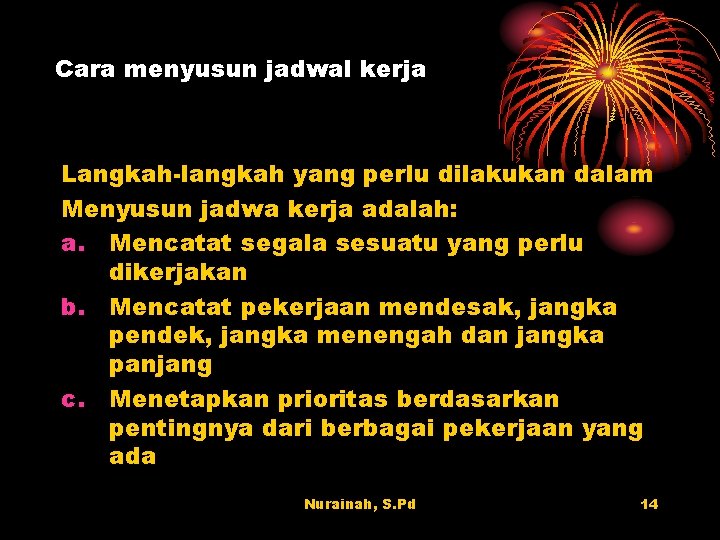 Cara menyusun jadwal kerja

Langkah-langkah yang perlu dilakukan dalam Menyusun jadwa kerja adalah:

a. Mencatat segala sesuatu yang perlu dikerjakan

b. Mencatat pekerjaan mendesak, jangka pendek, jangka menengah dan jangka panjang

c. Menetapkan prioritas berdasarkan pentingnya dari berbagai pekerjaan yang ada

Nurainah, S.Pd

14